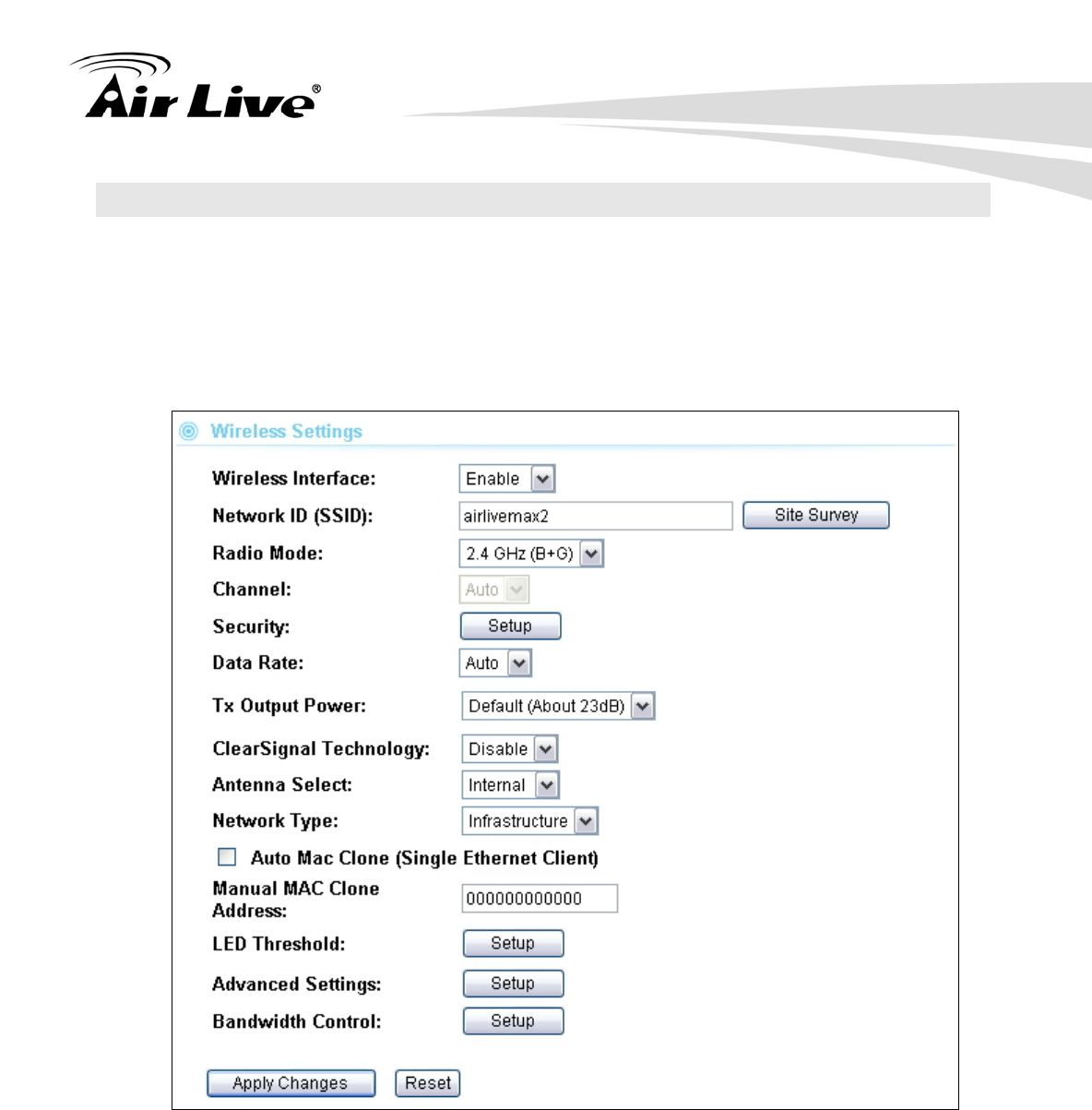 Air Live®

Wireless Settings

Wireless Interface: Enable

Network ID (SSID): airlivemax2 Site Survey

Radio Mode: 2.4 GHz (B+G)

Channel: Auto

Security: Setup

Data Rate: Auto

Tx Output Power: Default (About 23dB)

ClearSignal Technology: Disable

Antenna Select: Internal

Network Type: Infrastructure

Auto Mac Clone (Single Ethernet Client)

Manual MAC Clone Address: 000000000000

LED Threshold: Setup

Advanced Settings: Setup

Bandwidth Control: Setup

Apply Changes Reset